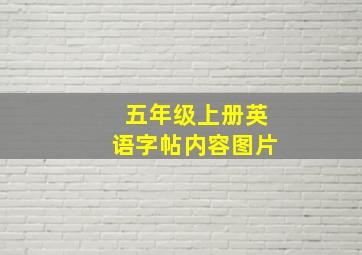 五年级上册英语字帖内容图片